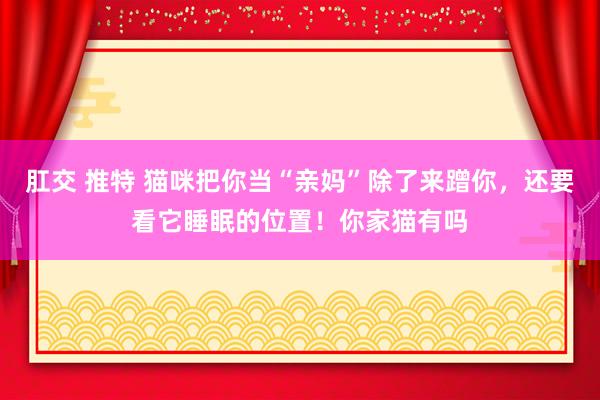 肛交 推特 猫咪把你当“亲妈”除了来蹭你，还要看它睡眠的位置！你家猫有吗